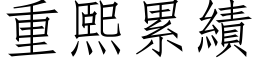 重熙累績